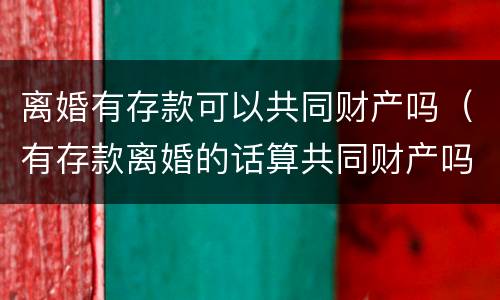 离婚有存款可以共同财产吗（有存款离婚的话算共同财产吗